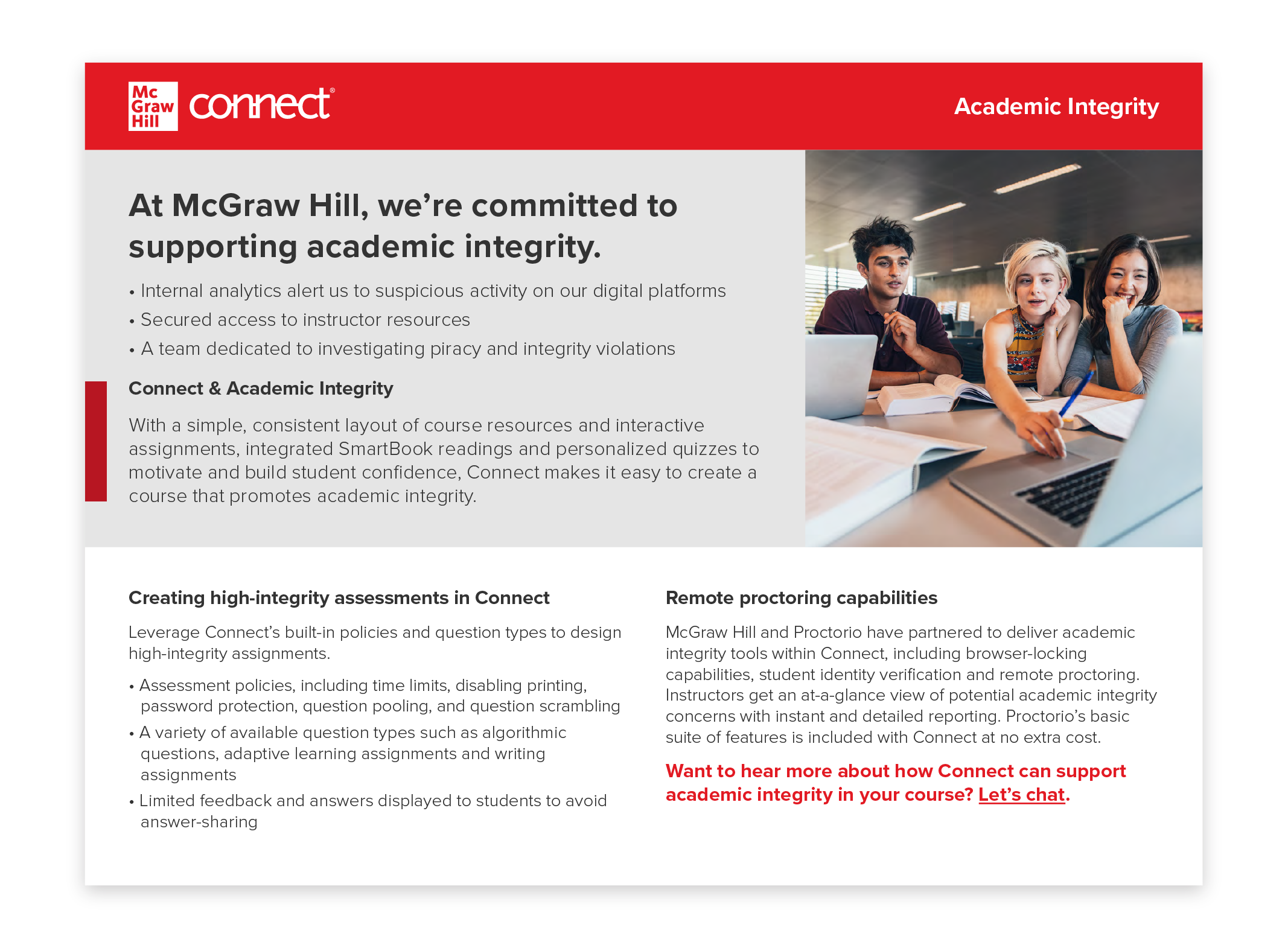 Mc Graw Hill connect®

Academic Integrity

At McGraw Hill, we're committed to supporting academic integrity.

• Internal analytics alert us to suspicious activity on our digital platforms
• Secured access to instructor resources
• A team dedicated to investigating piracy and integrity violations

Connect & Academic Integrity

With a simple, consistent layout of course resources and interactive assignments, integrated SmartBook readings and personalized quizzes to motivate and build student confidence, Connect makes it easy to create a course that promotes academic integrity.

Creating high-integrity assessments in Connect

Leverage Connect's built-in policies and question types to design high-integrity assignments.

• Assessment policies, including time limits, disabling printing, password protection, question pooling, and question scrambling
• A variety of available question types such as algorithmic questions, adaptive learning assignments and writing assignments
• Limited feedback and answers displayed to students to avoid answer-sharing

Remote proctoring capabilities

McGraw Hill and Proctorio have partnered to deliver academic integrity tools within Connect, including browser-locking capabilities, student identity verification and remote proctoring. Instructors get an at-a-glance view of potential academic integrity concerns with instant and detailed reporting. Proctorio's basic suite of features is included with Connect at no extra cost.

Want to hear more about how Connect can support academic integrity in your course? Let's chat.